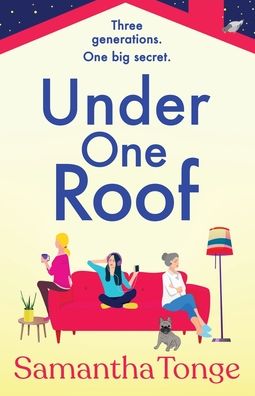 Three generations.
One big secret.

Under
One
Roof

Samantha Tonge